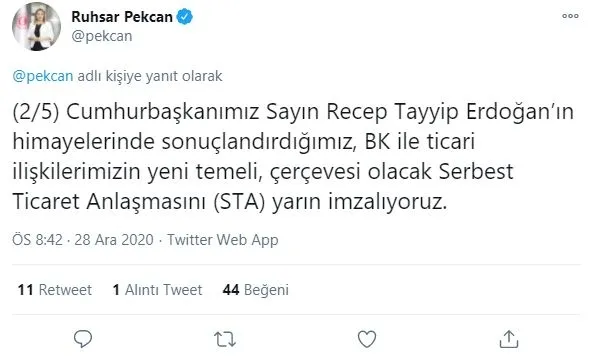 Ruhsar Pekcan
@pekcan

@pekcan adlı kişiye yanıt olarak

(2/5) Cumhurbaşkanımız Sayın Recep Tayyip Erdoğan'ın himayelerinde sonuçlandırdığımız, BK ile ticari ilişkilerimizin yeni temeli, çerçevesi olacak Serbest Ticaret Anlaşmasını (STA) yarın imzalıyoruz.

ÖS 8:42 · 28 Ara 2020 · Twitter Web App

11 Retweet 1 Alıntı Tweet 44 Beğeni